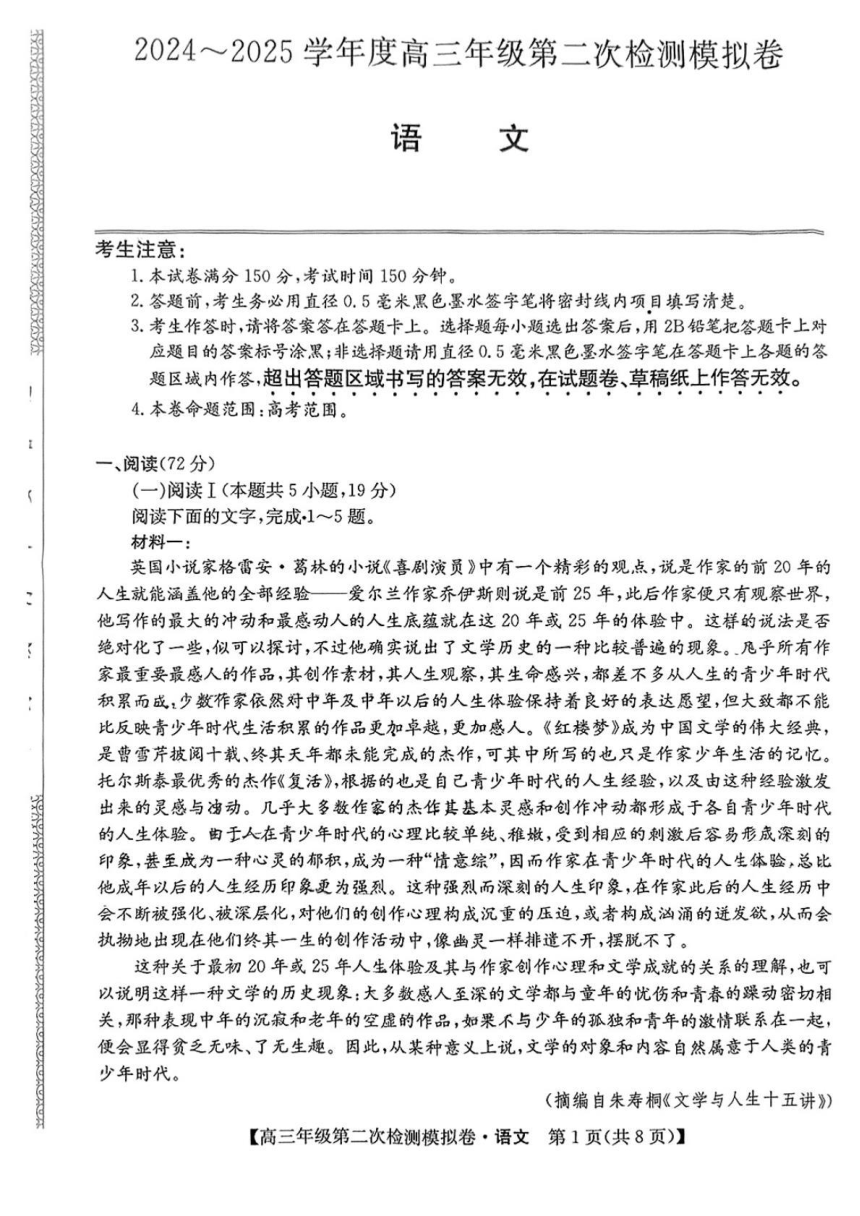 2024～2025 学年度高三年级第二次检测模拟卷

语 文

考生注意：
1. 本试卷满分 150 分，考试时间 150 分钟。
2. 答题前，考生务必用直径 0.5 毫米黑色墨水签字笔将密封线内项目填写清楚。
3. 考生作答时，请将答案答在答题卡上。选择题每小题选出答案后，用 2B 铅笔把答题卡上对应题目的答案标号涂黑；非选择题请用直径 0.5 毫米黑色墨水签字笔在答题卡上各题的答题区域内作答，超出答题区域书写的答案无效，在试题卷、草稿纸上作答无效。
4. 本卷命题范围：高考范围。

一、阅读(72 分)
(一)阅读Ⅰ(本题共 5 小题，19 分)
阅读下面的文字，完成 1～5 题。
材料一：
英国小说家格雷安·葛林的小说《喜剧演员》中有一个精彩的观点，说是作家的前 20 年的人生就能涵盖他的全部经验——爱尔兰作家乔伊斯则说是前 25 年，此后作家便只有观察世界，他写作的最大的冲动和最感动人的人生底蕴就在这 20 年或 25 年的体验中。这样的说法是否绝对化了一些，似可以探讨，不过他确实说出了文学历史的一种比较普遍的现象。几乎所有作家最重要最感人的作品，其创作素材，其人生观察，其生命感兴，都差不多从人生的青少年时代积累而成，少数作家依然对中年及中年以后的人生体验保持着良好的表达愿望，但大致都不能比反映青少年时代生活积累的作品更加卓越，更加感人。《红楼梦》成为中国文学的伟大经典，是曹雪芹披阅十载、终其天年都未能完成的杰作，可其中所写的也只是作家少年生活的记忆。托尔斯泰最优秀的杰作《复活》，根据的也是自己青少年时代的人生经验，以及由这种经验激发出来的灵感与冲动。几乎大多数作家的杰作其基本灵感和创作冲动都形成于各自青少年时代的人生体验。由于人在青少年时代的心理比较单纯、稚嫩，受到相应的刺激后容易形成深刻的印象，甚至成为一种心灵的郁积，成为一种“情意综”，因而作家在青少年时代的人生体验，总比他成年以后的人生经历印象更为强烈。这种强烈而深刻的人生印象，在作家此后的人生经历中会不断被强化、被深层化，对他们的创作心理构成沉重的压迫，或者构成汹涌的迸发欲，从而会执拗地出现在他们终其一生的创作活动中，像幽灵一样排遣不开，摆脱不了。

这种关于最初 20 年或 25 年人生体验及其与作家创作心理和文学成就的关系的理解，也可以说明这样一种文学的历史现象：大多数感人至深的文学都与童年的忧伤和青春的躁动密切相关，那种表现中年的沉寂和老年的空虚的作品，如果不与少年的孤独和青年的激情联系在一起，便会显得贫乏无味、了无生趣。因此，从某种意义上说，文学的对象和内容自然属意于人类的青少年时代。

(摘编自朱寿桐《文学与人生十五讲》)

【高三年级第二次检测模拟卷·语文 第 1 页(共 8 页)】